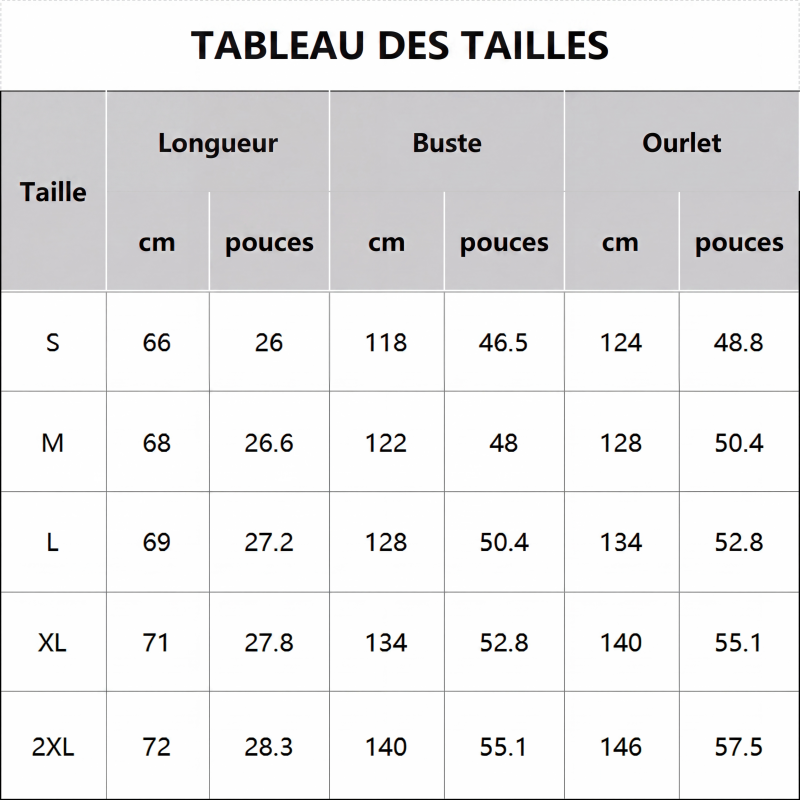 TABLEAU DES TAILLES

| Taille | Longueur cm | Longueur pouces | Buste cm | Buste pouces | Ourlet cm | Ourlet pouces |
|---|---|---|---|---|---|---|
| S | 66 | 26 | 118 | 46.5 | 124 | 48.8 |
| M | 68 | 26.6 | 122 | 48 | 128 | 50.4 |
| L | 69 | 27.2 | 128 | 50.4 | 134 | 52.8 |
| XL | 71 | 27.8 | 134 | 52.8 | 140 | 55.1 |
| 2XL | 72 | 28.3 | 140 | 55.1 | 146 | 57.5 |